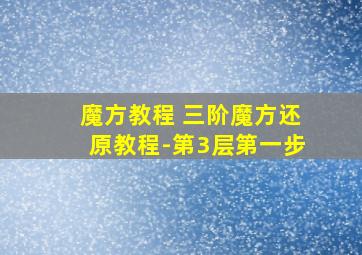 魔方教程 三阶魔方还原教程-第3层第一步